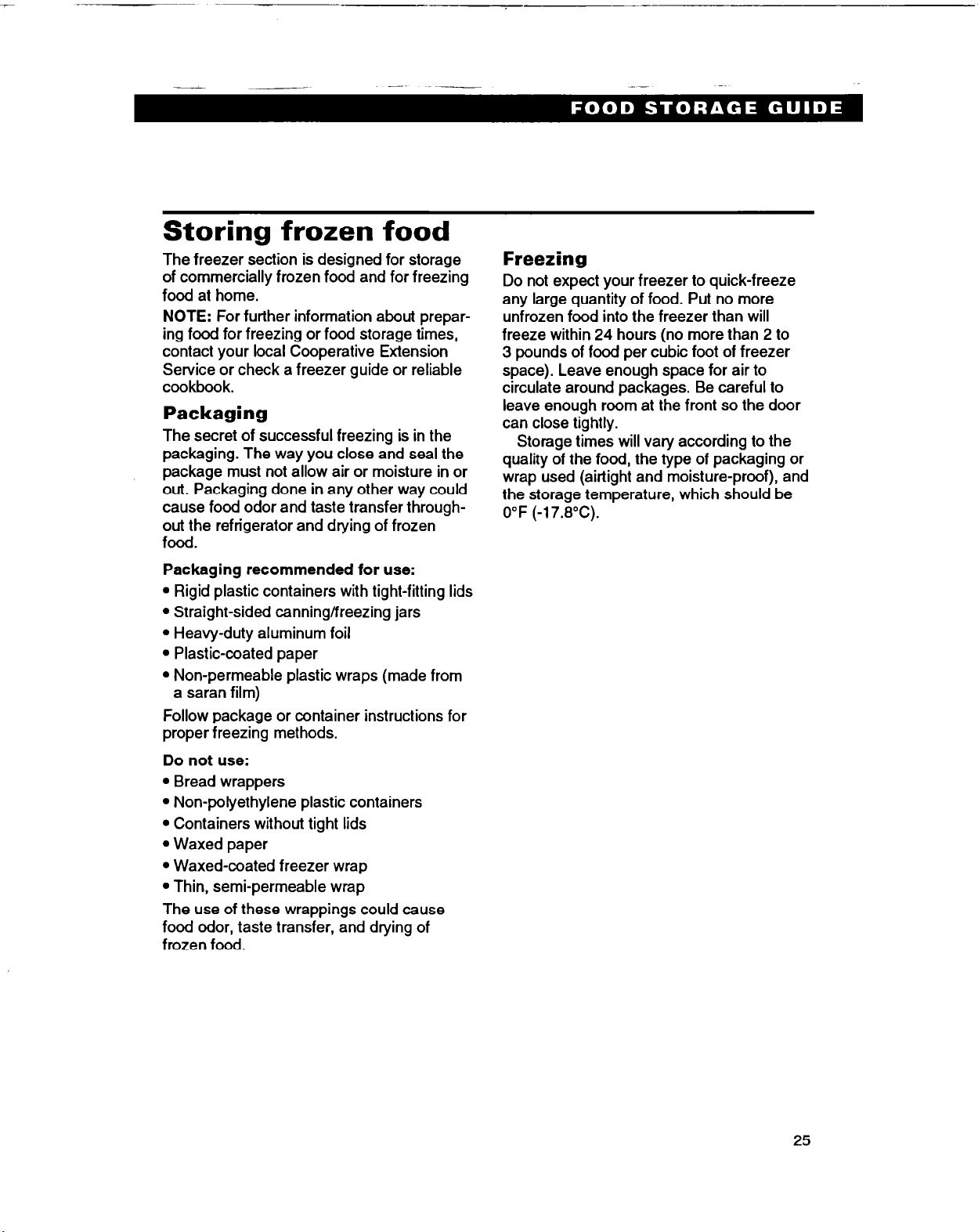 FOOD STORAGE GUIDE

Storing frozen food

The freezer section is designed for storage of commercially frozen food and for freezing food at home.

NOTE: For further information about preparing food for freezing or food storage times, contact your local Cooperative Extension Service or check a freezer guide or reliable cookbook.

Packaging

The secret of successful freezing is in the packaging. The way you close and seal the package must not allow air or moisture in or out. Packaging done in any other way could cause food odor and taste transfer throughout the refrigerator and drying of frozen food.

Packaging recommended for use:

• Rigid plastic containers with tight-fitting lids
• Straight-sided canning/freezing jars
• Heavy-duty aluminum foil
• Plastic-coated paper
• Non-permeable plastic wraps (made from a saran film)

Follow package or container instructions for proper freezing methods.

Do not use:

• Bread wrappers
• Non-polyethylene plastic containers
• Containers without tight lids
• Waxed paper
• Waxed-coated freezer wrap
• Thin, semi-permeable wrap

The use of these wrappings could cause food odor, taste transfer, and drying of frozen food.

Freezing

Do not expect your freezer to quick-freeze any large quantity of food. Put no more unfrozen food into the freezer than will freeze within 24 hours (no more than 2 to 3 pounds of food per cubic foot of freezer space). Leave enough space for air to circulate around packages. Be careful to leave enough room at the front so the door can close tightly.

Storage times will vary according to the quality of the food, the type of packaging or wrap used (airtight and moisture-proof), and the storage temperature, which should be 0°F (-17.8°C).

25